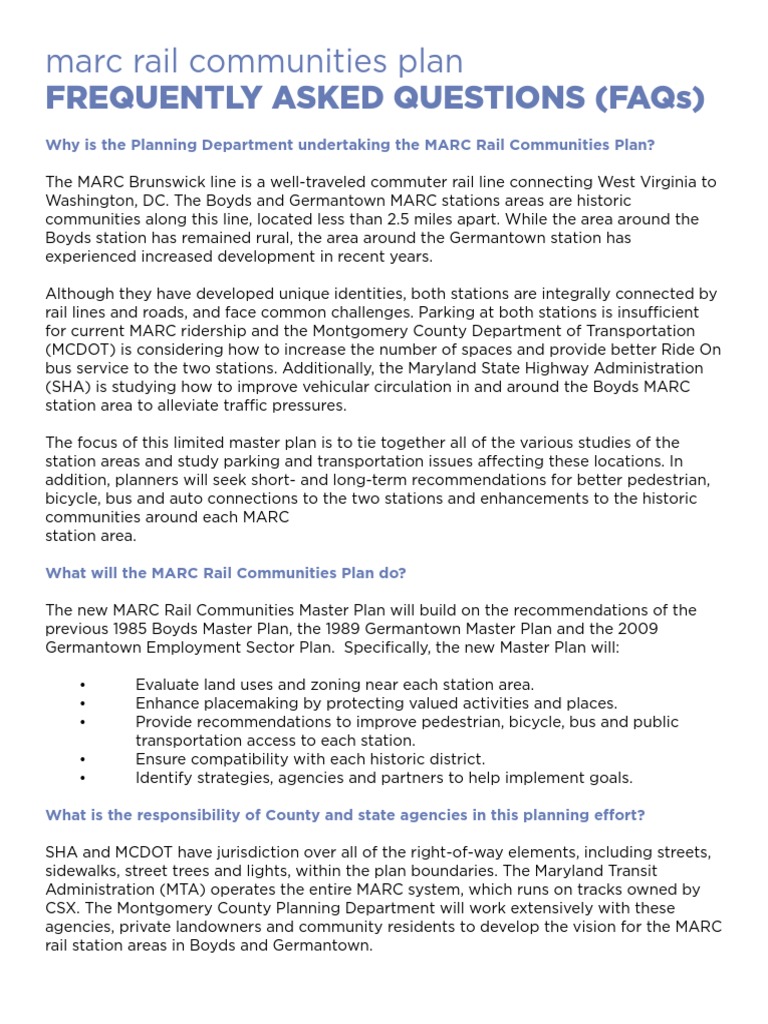 marc rail communities plan
FREQUENTLY ASKED QUESTIONS (FAQs)

Why is the Planning Department undertaking the MARC Rail Communities Plan?

The MARC Brunswick line is a well-traveled commuter rail line connecting West Virginia to Washington, DC. The Boyds and Germantown MARC stations areas are historic communities along this line, located less than 2.5 miles apart. While the area around the Boyds station has remained rural, the area around the Germantown station has experienced increased development in recent years.

Although they have developed unique identities, both stations are integrally connected by rail lines and roads, and face common challenges. Parking at both stations is insufficient for current MARC ridership and the Montgomery County Department of Transportation (MCDOT) is considering how to increase the number of spaces and provide better Ride On bus service to the two stations. Additionally, the Maryland State Highway Administration (SHA) is studying how to improve vehicular circulation in and around the Boyds MARC station area to alleviate traffic pressures.

The focus of this limited master plan is to tie together all of the various studies of the station areas and study parking and transportation issues affecting these locations. In addition, planners will seek short- and long-term recommendations for better pedestrian, bicycle, bus and auto connections to the two stations and enhancements to the historic communities around each MARC
station area.

What will the MARC Rail Communities Plan do?

The new MARC Rail Communities Master Plan will build on the recommendations of the previous 1985 Boyds Master Plan, the 1989 Germantown Master Plan and the 2009 Germantown Employment Sector Plan. Specifically, the new Master Plan will:

• Evaluate land uses and zoning near each station area.
• Enhance placemaking by protecting valued activities and places.
• Provide recommendations to improve pedestrian, bicycle, bus and public transportation access to each station.
• Ensure compatibility with each historic district.
• Identify strategies, agencies and partners to help implement goals.

What is the responsibility of County and state agencies in this planning effort?

SHA and MCDOT have jurisdiction over all of the right-of-way elements, including streets, sidewalks, street trees and lights, within the plan boundaries. The Maryland Transit Administration (MTA) operates the entire MARC system, which runs on tracks owned by CSX. The Montgomery County Planning Department will work extensively with these agencies, private landowners and community residents to develop the vision for the MARC rail station areas in Boyds and Germantown.